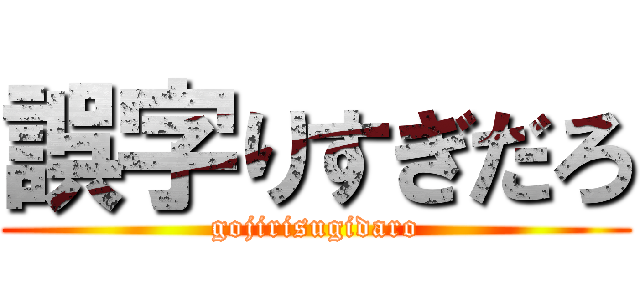 誤字りすぎだろ

gojirisugidaro